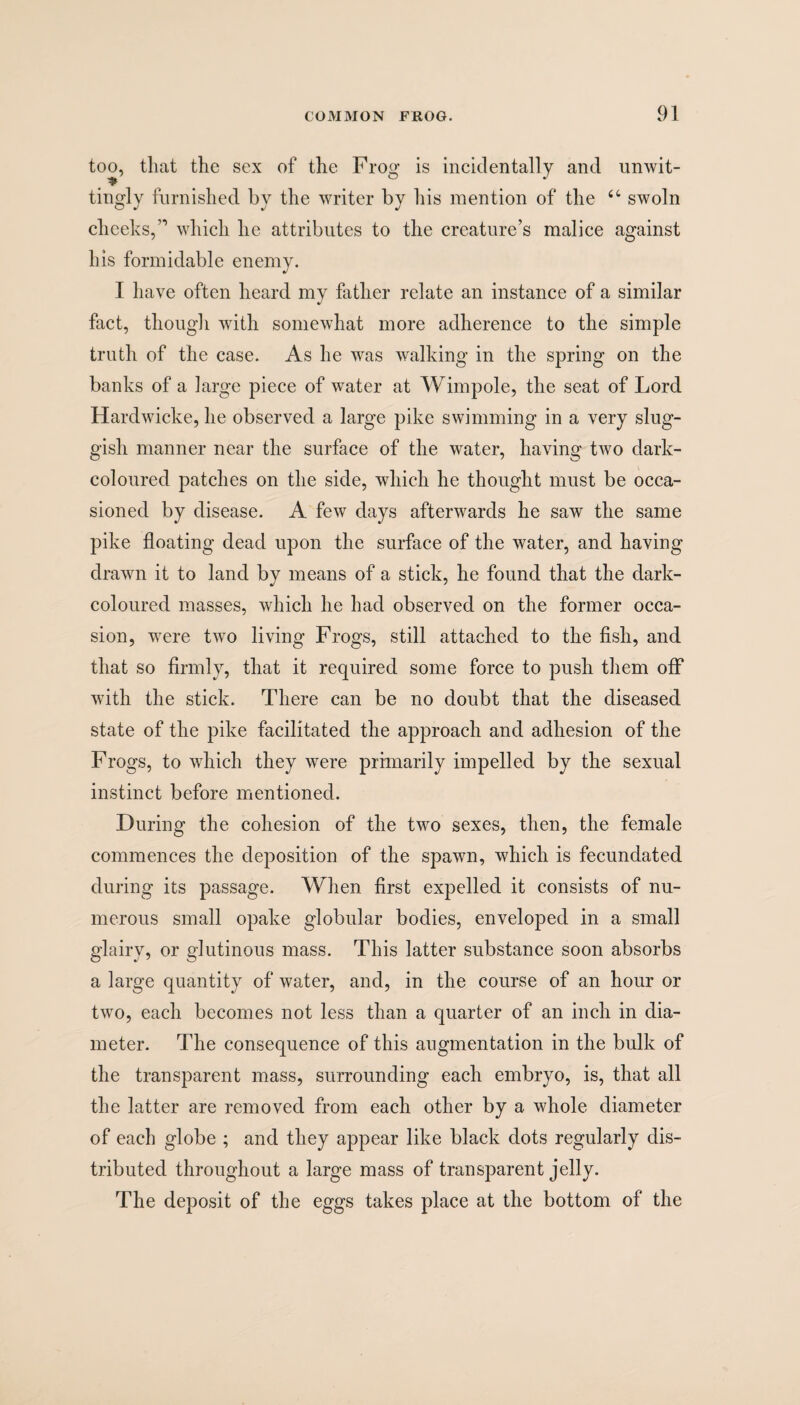 COMMON FROG. 91

too, that the sex of the Frog is incidentally and unwittingly furnished by the writer by his mention of the "swoln cheeks," which he attributes to the creature's malice against his formidable enemy.

I have often heard my father relate an instance of a similar fact, though with somewhat more adherence to the simple truth of the case. As he was walking in the spring on the banks of a large piece of water at Wimpole, the seat of Lord Hardwicke, he observed a large pike swimming in a very sluggish manner near the surface of the water, having two dark-coloured patches on the side, which he thought must be occasioned by disease. A few days afterwards he saw the same pike floating dead upon the surface of the water, and having drawn it to land by means of a stick, he found that the dark-coloured masses, which he had observed on the former occasion, were two living Frogs, still attached to the fish, and that so firmly, that it required some force to push them off with the stick. There can be no doubt that the diseased state of the pike facilitated the approach and adhesion of the Frogs, to which they were primarily impelled by the sexual instinct before mentioned.

During the cohesion of the two sexes, then, the female commences the deposition of the spawn, which is fecundated during its passage. When first expelled it consists of numerous small opake globular bodies, enveloped in a small glairy, or glutinous mass. This latter substance soon absorbs a large quantity of water, and, in the course of an hour or two, each becomes not less than a quarter of an inch in diameter. The consequence of this augmentation in the bulk of the transparent mass, surrounding each embryo, is, that all the latter are removed from each other by a whole diameter of each globe ; and they appear like black dots regularly distributed throughout a large mass of transparent jelly.

The deposit of the eggs takes place at the bottom of the